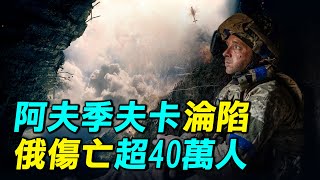 阿夫季夫卡淪陷
俄傷亡超40萬人